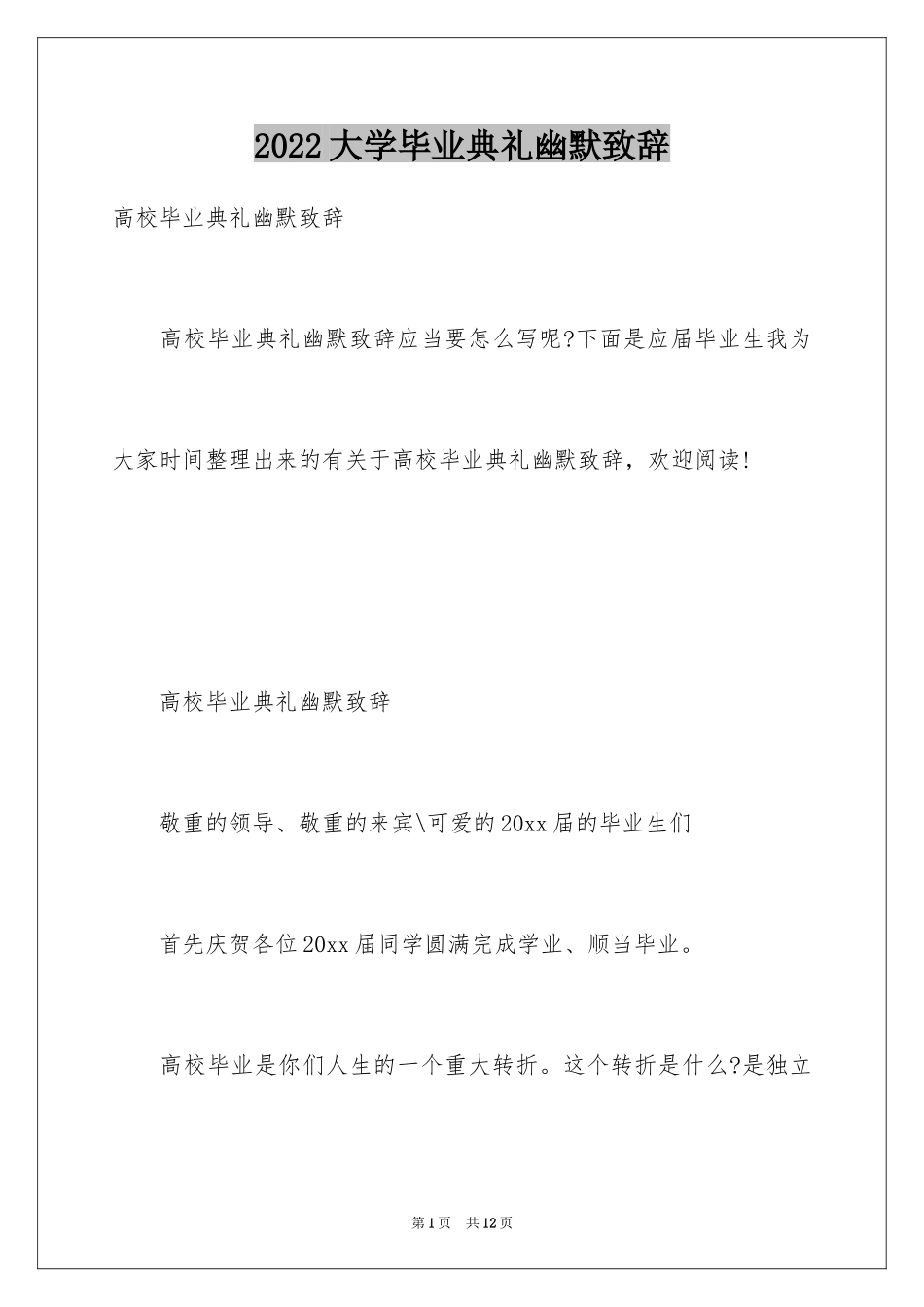 2022大学毕业典礼幽默致辞

高校毕业典礼幽默致辞

高校毕业典礼幽默致辞应当要怎么写呢?下面是应届毕业生我为大家时间整理出来的有关于高校毕业典礼幽默致辞，欢迎阅读!

高校毕业典礼幽默致辞

敬重的领导、敬重的来宾\可爱的20xx届的毕业生们

首先庆贺各位20xx届同学圆满完成学业、顺当毕业。

高校毕业是你们人生的一个重大转折。这个转折是什么?是独立

第1页 共12页